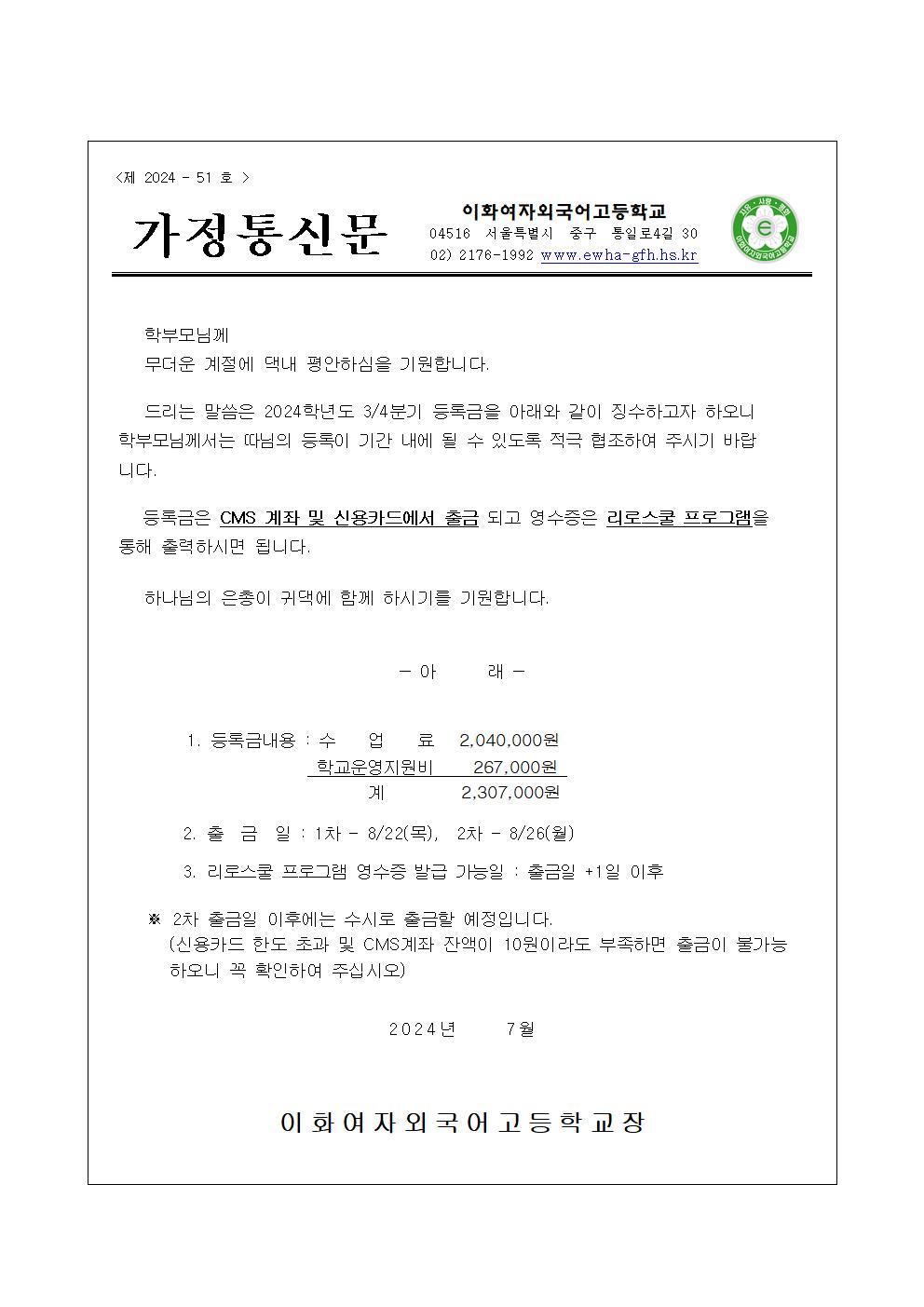 <제 2024 - 51 호 >

가정통신문

이화여자외국어고등학교
04516 서울특별시 중구 통일로4길 30
02) 2176-1992 www.ewha-gfh.hs.kr

학부모님께
무더운 계절에 댁내 평안하심을 기원합니다.

드리는 말씀은 2024학년도 3/4분기 등록금을 아래와 같이 징수하고자 하오니 학부모님께서는 따님의 등록이 기간 내에 될 수 있도록 적극 협조하여 주시기 바랍니다.

등록금은 CMS 계좌 및 신용카드에서 출금 되고 영수증은 리로스쿨 프로그램을 통해 출력하시면 됩니다.

하나님의 은총이 귀댁에 함께 하시기를 기원합니다.

- 아 래 -

1. 등록금내용 : 수 업 료 2,040,000원
학교운영지원비 267,000원
계 2,307,000원

2. 출 금 일 : 1차 - 8/22(목), 2차 - 8/26(월)

3. 리로스쿨 프로그램 영수증 발급 가능일 : 출금일 +1일 이후

※ 2차 출금일 이후에는 수시로 출금할 예정입니다.
(신용카드 한도 초과 및 CMS계좌 잔액이 10원이라도 부족하면 출금이 불가능하오니 꼭 확인하여 주십시오)

2024년 7월

이화여자외국어고등학교장